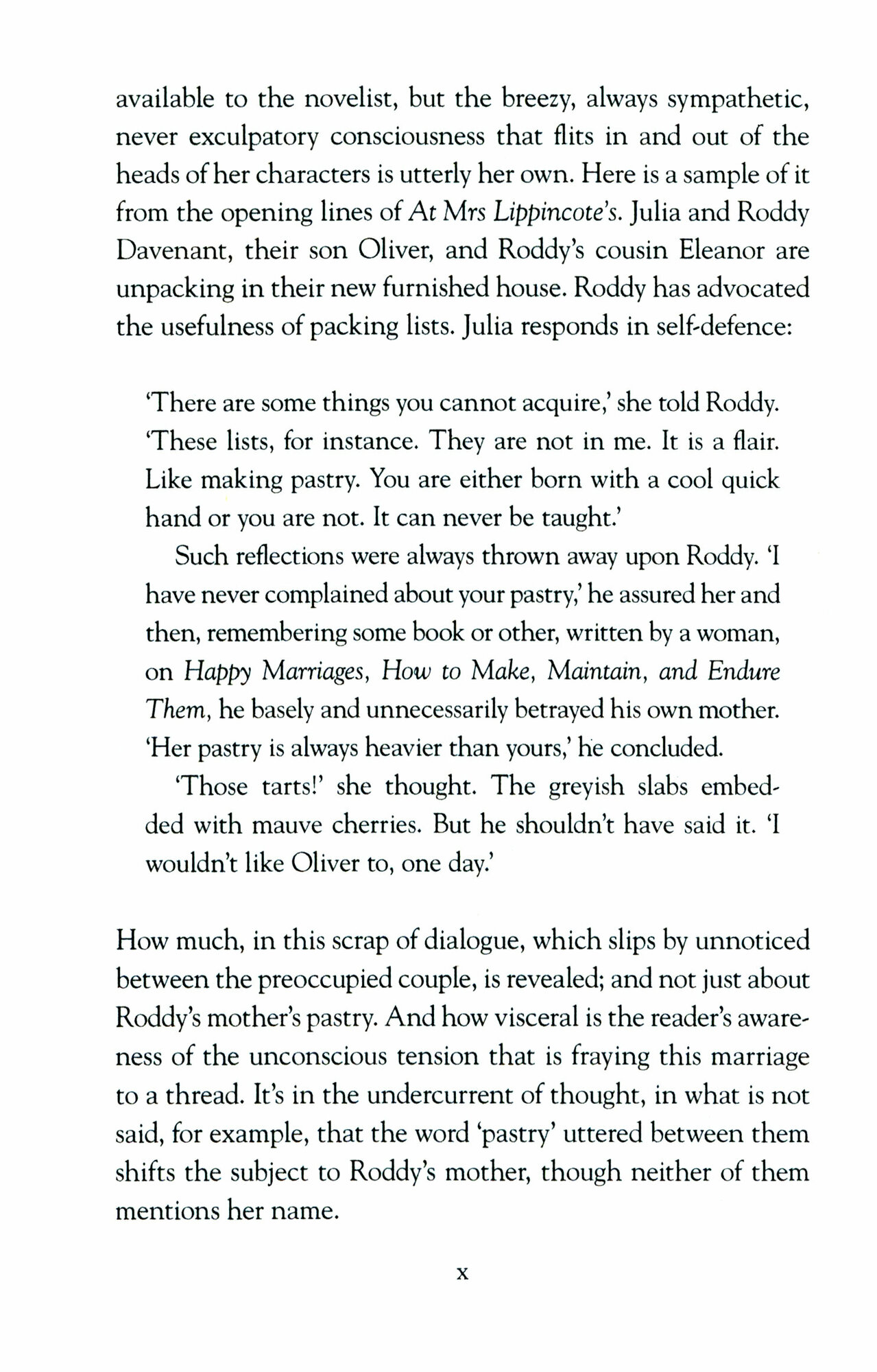 available to the novelist, but the breezy, always sympathetic, never exculpatory consciousness that flits in and out of the heads of her characters is utterly her own. Here is a sample of it from the opening lines of At Mrs Lippincote's. Julia and Roddy Davenant, their son Oliver, and Roddy's cousin Eleanor are unpacking in their new furnished house. Roddy has advocated the usefulness of packing lists. Julia responds in self-defence:

'There are some things you cannot acquire,' she told Roddy. 'These lists, for instance. They are not in me. It is a flair. Like making pastry. You are either born with a cool quick hand or you are not. It can never be taught.'

Such reflections were always thrown away upon Roddy. 'I have never complained about your pastry,' he assured her and then, remembering some book or other, written by a woman, on Happy Marriages, How to Make, Maintain, and Endure Them, he basely and unnecessarily betrayed his own mother. 'Her pastry is always heavier than yours,' he concluded.

'Those tarts!' she thought. The greyish slabs embedded with mauve cherries. But he shouldn't have said it. 'I wouldn't like Oliver to, one day.'

How much, in this scrap of dialogue, which slips by unnoticed between the preoccupied couple, is revealed; and not just about Roddy's mother's pastry. And how visceral is the reader's awareness of the unconscious tension that is fraying this marriage to a thread. It's in the undercurrent of thought, in what is not said, for example, that the word 'pastry' uttered between them shifts the subject to Roddy's mother, though neither of them mentions her name.

x